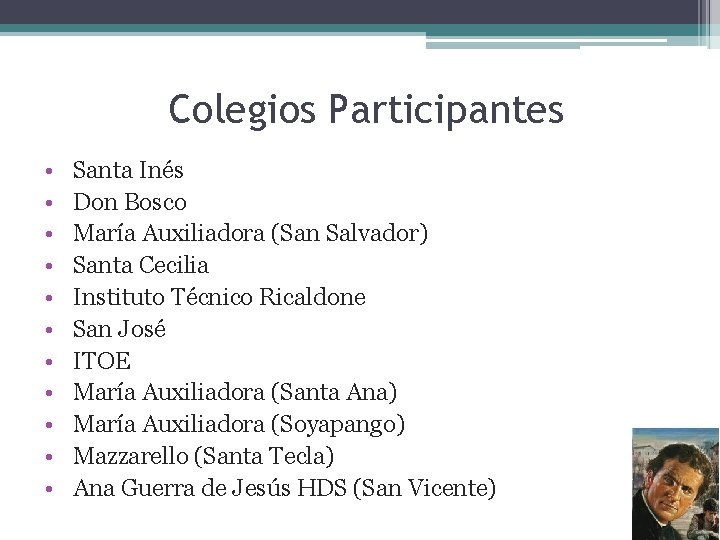 Colegios Participantes

• Santa Inés
• Don Bosco
• María Auxiliadora (San Salvador)
• Santa Cecilia
• Instituto Técnico Ricaldone
• San José
• ITOE
• María Auxiliadora (Santa Ana)
• María Auxiliadora (Soyapango)
• Mazzarello (Santa Tecla)
• Ana Guerra de Jesús HDS (San Vicente)